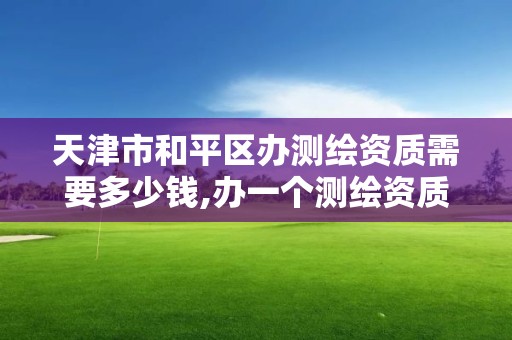 天津市和平区办测绘资质需要多少钱,办一个测绘资质